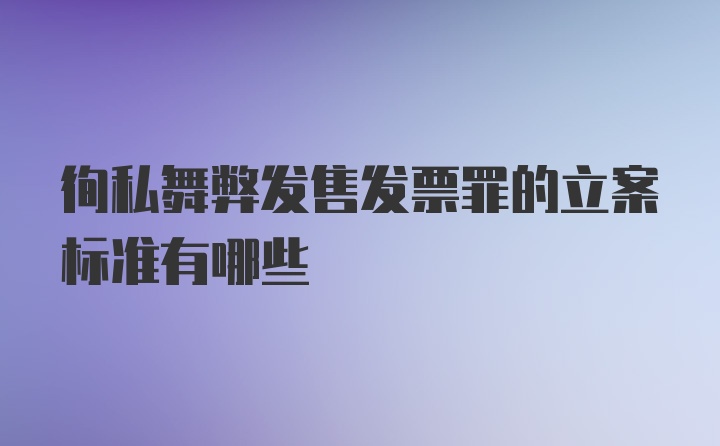 徇私舞弊发售发票罪的立案标准有哪些